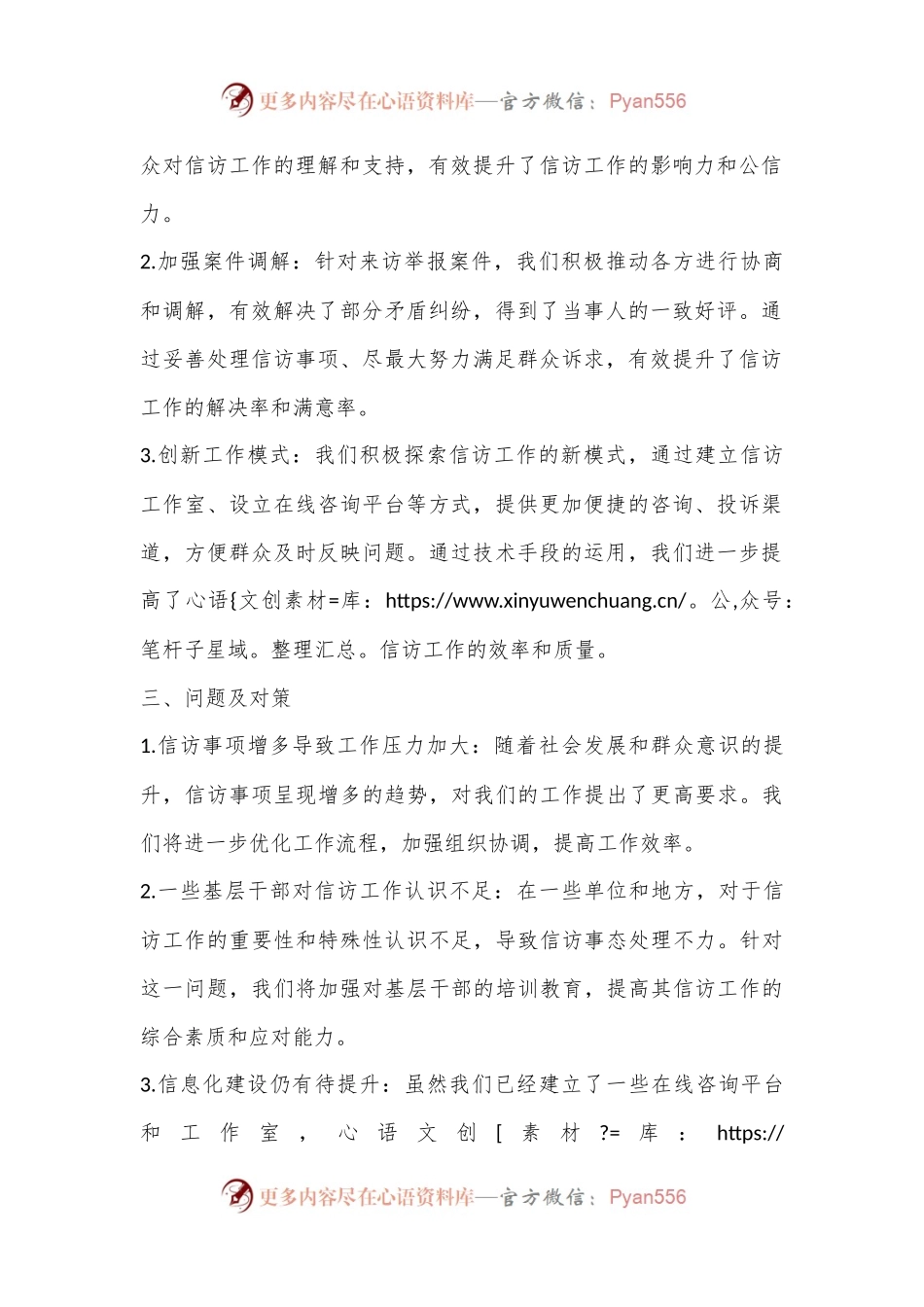 更多内容尽在心语资料库—官方微信：Pyan556

众对信访工作的理解和支持，有效提升了信访工作的影响力和公信力。

2.加强案件调解：针对来访举报案件，我们积极推动各方进行协商和调解，有效解决了部分矛盾纠纷，得到了当事人的一致好评。通过妥善处理信访事项、尽最大努力满足群众诉求，有效提升了信访工作的解决率和满意率。

3.创新工作模式：我们积极探索信访工作的新模式，通过建立信访工作室、设立在线咨询平台等方式，提供更加便捷的咨询、投诉渠道，方便群众及时反映问题。通过技术手段的运用，我们进一步提高了心语{文创素材=库：https://www.xinyuwenchuang.cn/。公,众号：笔杆子星域。整理汇总。信访工作的效率和质量。

三、问题及对策

1.信访事项增多导致工作压力加大：随着社会发展和群众意识的提升，信访事项呈现增多的趋势，对我们的工作提出了更高要求。我们将进一步优化工作流程，加强组织协调，提高工作效率。

2.一些基层干部对信访工作认识不足：在一些单位和地方，对于信访工作的重要性和特殊性认识不足，导致信访事态处理不力。针对这一问题，我们将加强对基层干部的培训教育，提高其信访工作的综合素质和应对能力。

3.信息化建设仍有待提升：虽然我们已经建立了一些在线咨询平台和工作室，心语文创[素材?=库：https://

更多内容尽在心语资料库—官方微信：Pyan556